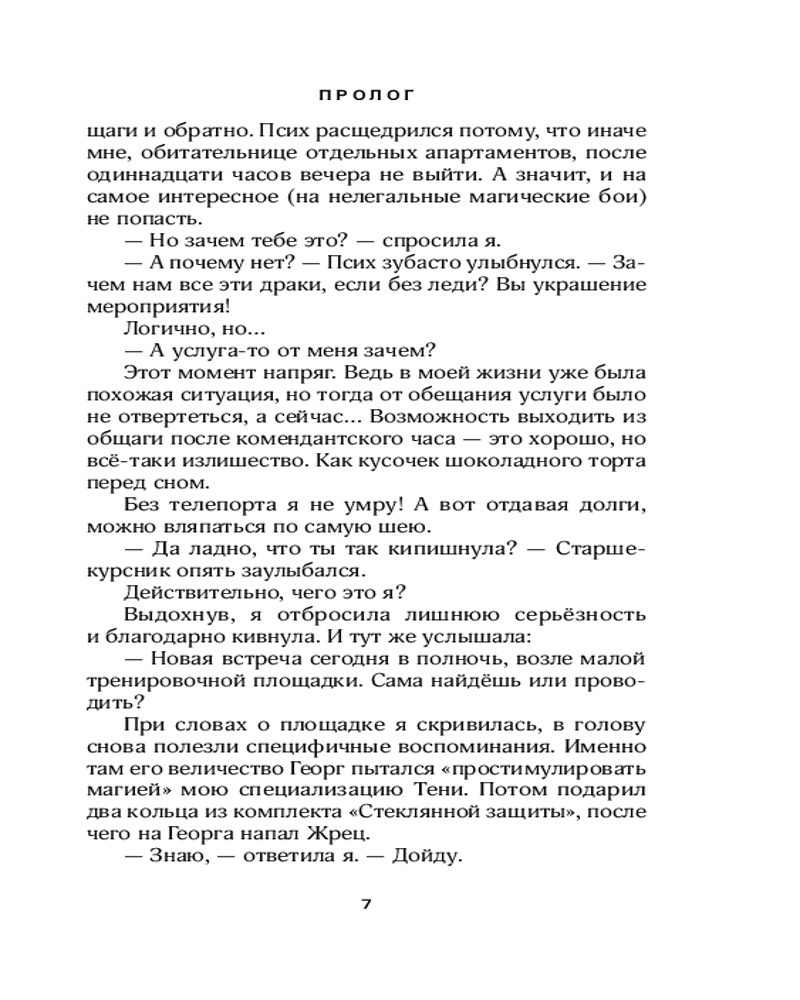 ПРОЛОГ

щаги и обратно. Псих расщедрился потому, что иначе мне, обитательнице отдельных апартаментов, после одиннадцати часов вечера не выйти. А значит, и на самое интересное (на нелегальные магические бои) не попасть.

— Но зачем тебе это? — спросила я.

— А почему нет? — Псих зубасто улыбнулся. — Зачем нам все эти драки, если без леди? Вы украшение мероприятия!

Логично, но...

— А услуга-то от меня зачем?

Этот момент напряг. Ведь в моей жизни уже была похожая ситуация, но тогда от обещания услуги было не отвертеться, а сейчас... Возможность выходить из общаги после комендантского часа — это хорошо, но всё-таки излишество. Как кусочек шоколадного торта перед сном.

Без телепорта я не умру! А вот отдавая долги, можно вляпаться по самую шею.

— Да ладно, что ты так кипишнула? — Старшекурсник опять заулыбался.

Действительно, чего это я?

Выдохнув, я отбросила лишнюю серьёзность и благодарно кивнула. И тут же услышала:

— Новая встреча сегодня в полночь, возле малой тренировочной площадки. Сама найдёшь или проводить?

При словах о площадке я скривилась, в голову снова полезли специфичные воспоминания. Именно там его величество Георг пытался «простимулировать магией» мою специализацию Тени. Потом подарил два кольца из комплекта «Стеклянной защиты», после чего на Георга напал Жрец.

— Знаю, — ответила я. — Дойду.

7